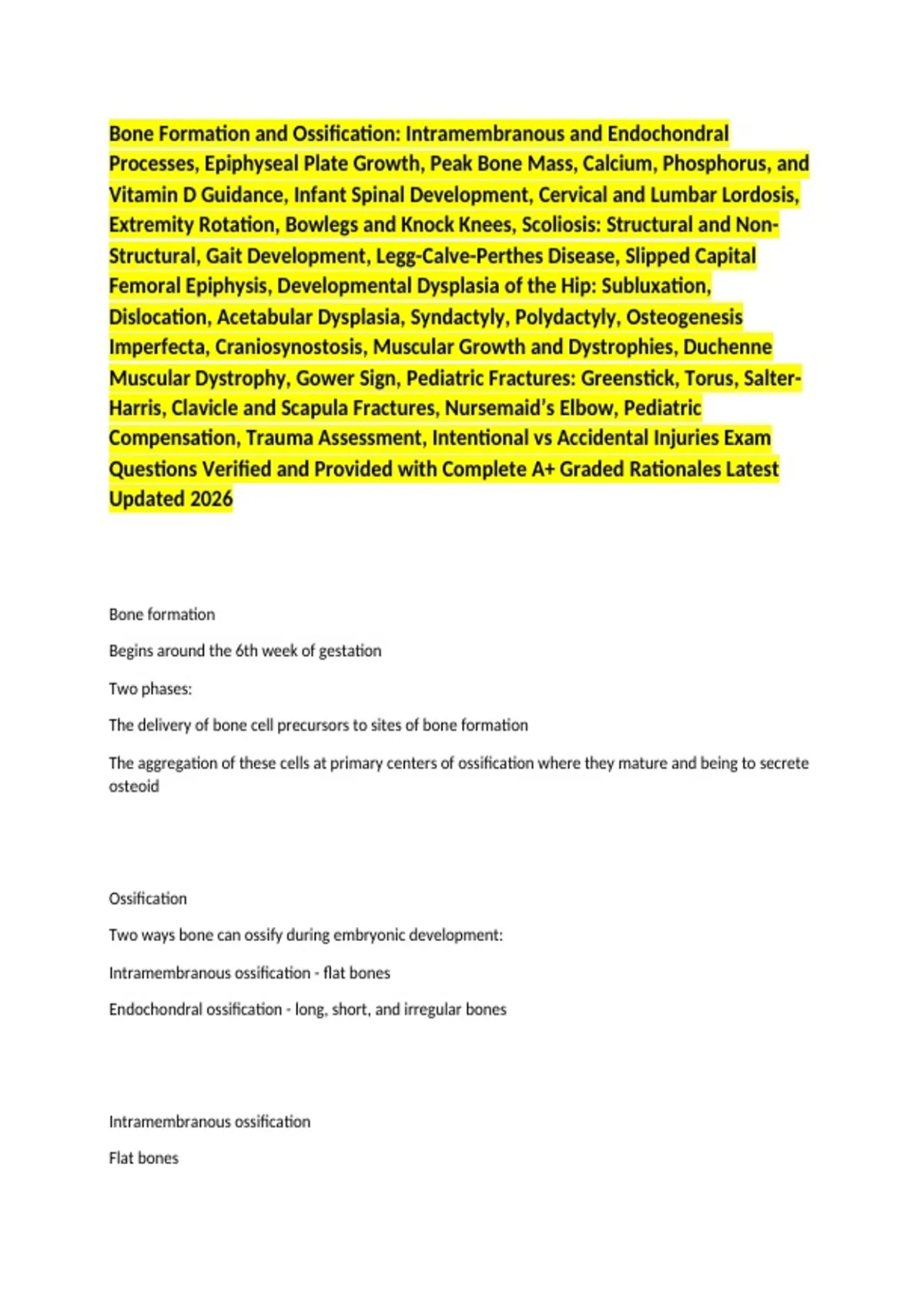 Bone Formation and Ossification: Intramembranous and Endochondral Processes, Epiphyseal Plate Growth, Peak Bone Mass, Calcium, Phosphorus, and Vitamin D Guidance, Infant Spinal Development, Cervical and Lumbar Lordosis, Extremity Rotation, Bowlegs and Knock Knees, Scoliosis: Structural and Non-Structural, Gait Development, Legg-Calve-Perthes Disease, Slipped Capital Femoral Epiphysis, Developmental Dysplasia of the Hip: Subluxation, Dislocation, Acetabular Dysplasia, Syndactyly, Polydactyly, Osteogenesis Imperfecta, Craniosynostosis, Muscular Growth and Dystrophies, Duchenne Muscular Dystrophy, Gower Sign, Pediatric Fractures: Greenstick, Torus, Salter-Harris, Clavicle and Scapula Fractures, Nursemaid's Elbow, Pediatric Compensation, Trauma Assessment, Intentional vs Accidental Injuries Exam Questions Verified and Provided with Complete A+ Graded Rationales Latest Updated 2026

Bone formation

Begins around the 6th week of gestation

Two phases:

The delivery of bone cell precursors to sites of bone formation

The aggregation of these cells at primary centers of ossification where they mature and being to secrete osteoid

Ossification

Two ways bone can ossify during embryonic development:

Intramembranous ossification - flat bones

Endochondral ossification - long, short, and irregular bones

Intramembranous ossification

Flat bones